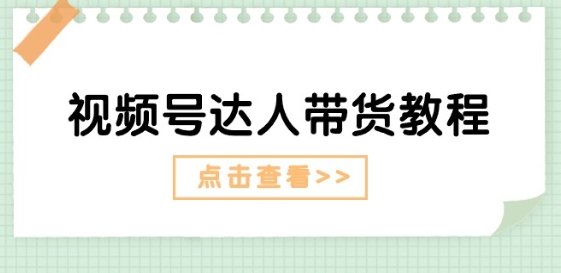 视频号达人带货教程

点击查看>>